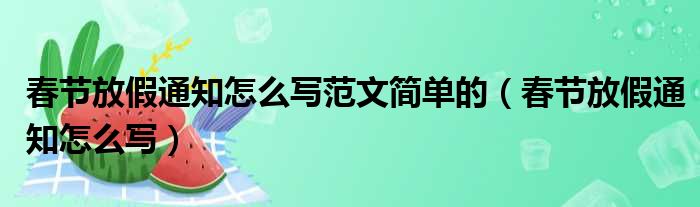 春节放假通知怎么写范文简单的（春节放假通知怎么写）